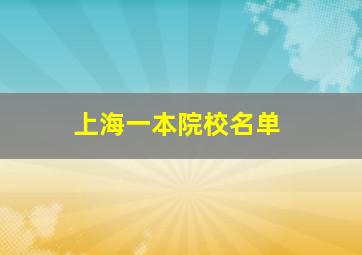 上海一本院校名单